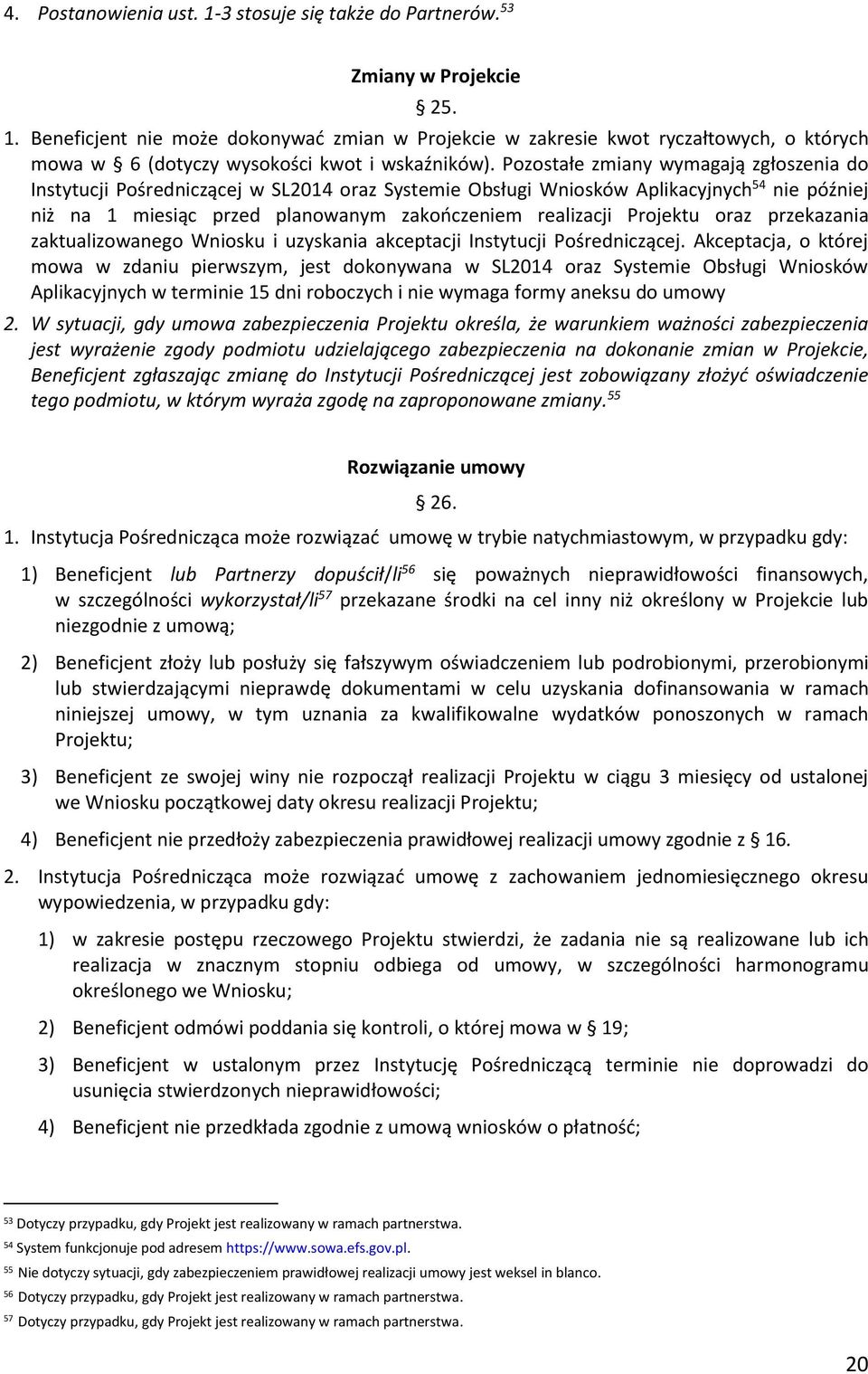 4. Postanowienia ust. 1-3 stosuje się także do Partnerów.$^{53}$

Zmiany w Projekcie

§ 25.

1. Beneficjent nie może dokonywać zmian w Projekcie w zakresie kwot ryczałtowych, o których mowa w § 6 (dotyczy wysokości kwot i wskaźników). Pozostałe zmiany wymagają zgłoszenia do Instytucji Pośredniczącej w SL2014 oraz Systemie Obsługi Wniosków Aplikacyjnych$^{54}$ nie później niż na 1 miesiąc przed planowanym zakończeniem realizacji Projektu oraz przekazania zaktualizowanego Wniosku i uzyskania akceptacji Instytucji Pośredniczącej. Akceptacja, o której mowa w zdaniu pierwszym, jest dokonywana w SL2014 oraz Systemie Obsługi Wniosków Aplikacyjnych w terminie 15 dni roboczych i nie wymaga formy aneksu do umowy

2. W sytuacji, gdy umowa zabezpieczenia Projektu określa, że warunkiem ważności zabezpieczenia jest wyrażenie zgody podmiotu udzielającego zabezpieczenia na dokonanie zmian w Projekcie, Beneficjent zgłaszając zmianę do Instytucji Pośredniczącej jest zobowiązany złożyć oświadczenie tego podmiotu, w którym wyraża zgodę na zaproponowane zmiany.$^{55}$

Rozwiązanie umowy

§ 26.

1. Instytucja Pośrednicząca może rozwiązać umowę w trybie natychmiastowym, w przypadku gdy:

1) Beneficjent lub Partnerzy dopuścił/li$^{56}$ się poważnych nieprawidłowości finansowych, w szczególności wykorzystał/li$^{57}$ przekazane środki na cel inny niż określony w Projekcie lub niezgodnie z umową;

2) Beneficjent złoży lub posłuży się fałszywym oświadczeniem lub podrobionymi, przerobionymi lub stwierdzającymi nieprawdę dokumentami w celu uzyskania dofinansowania w ramach niniejszej umowy, w tym uznania za kwalifikowalne wydatków ponoszonych w ramach Projektu;

3) Beneficjent ze swojej winy nie rozpoczął realizacji Projektu w ciągu 3 miesięcy od ustalonej we Wniosku początkowej daty okresu realizacji Projektu;

4) Beneficjent nie przedłoży zabezpieczenia prawidłowej realizacji umowy zgodnie z § 16.

2. Instytucja Pośrednicząca może rozwiązać umowę z zachowaniem jednomiesięcznego okresu wypowiedzenia, w przypadku gdy:

1) w zakresie postępu rzeczowego Projektu stwierdzi, że zadania nie są realizowane lub ich realizacja w znacznym stopniu odbiega od umowy, w szczególności harmonogramu określonego we Wniosku;

2) Beneficjent odmówi poddania się kontroli, o której mowa w § 19;

3) Beneficjent w ustalonym przez Instytucję Pośredniczącą terminie nie doprowadzi do usunięcia stwierdzonych nieprawidłowości;

4) Beneficjent nie przedkłada zgodnie z umową wniosków o płatność;

$^{53}$ Dotyczy przypadku, gdy Projekt jest realizowany w ramach partnerstwa.
$^{54}$ System funkcjonuje pod adresem https://www.sowa.efs.gov.pl.
$^{55}$ Nie dotyczy sytuacji, gdy zabezpieczeniem prawidłowej realizacji umowy jest weksel in blanco.
$^{56}$ Dotyczy przypadku, gdy Projekt jest realizowany w ramach partnerstwa.
$^{57}$ Dotyczy przypadku, gdy Projekt jest realizowany w ramach partnerstwa.

20